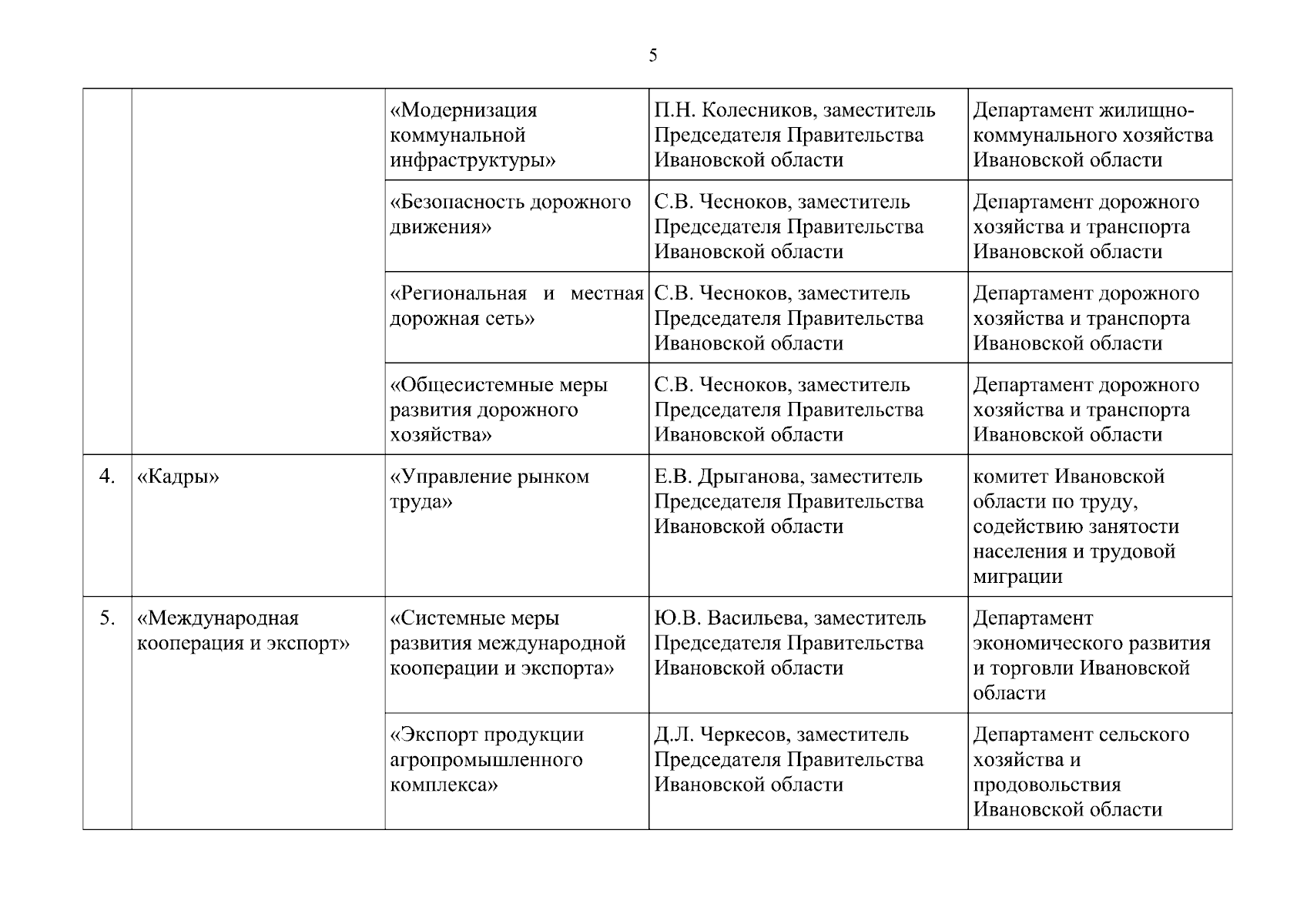 5

| | | | | |
|---|---|---|---|---|
| | | «Модернизация коммунальной инфраструктуры» | П.Н. Колесников, заместитель Председателя Правительства Ивановской области | Департамент жилищно-коммунального хозяйства Ивановской области |
| | | «Безопасность дорожного движения» | С.В. Чесноков, заместитель Председателя Правительства Ивановской области | Департамент дорожного хозяйства и транспорта Ивановской области |
| | | «Региональная и местная дорожная сеть» | С.В. Чесноков, заместитель Председателя Правительства Ивановской области | Департамент дорожного хозяйства и транспорта Ивановской области |
| | | «Общесистемные меры развития дорожного хозяйства» | С.В. Чесноков, заместитель Председателя Правительства Ивановской области | Департамент дорожного хозяйства и транспорта Ивановской области |
| 4. | «Кадры» | «Управление рынком труда» | Е.В. Дрыганова, заместитель Председателя Правительства Ивановской области | комитет Ивановской области по труду, содействию занятости населения и трудовой миграции |
| 5. | «Международная кооперация и экспорт» | «Системные меры развития международной кооперации и экспорта» | Ю.В. Васильева, заместитель Председателя Правительства Ивановской области | Департамент экономического развития и торговли Ивановской области |
| | | «Экспорт продукции агропромышленного комплекса» | Д.Л. Черкесов, заместитель Председателя Правительства Ивановской области | Департамент сельского хозяйства и продовольствия Ивановской области |